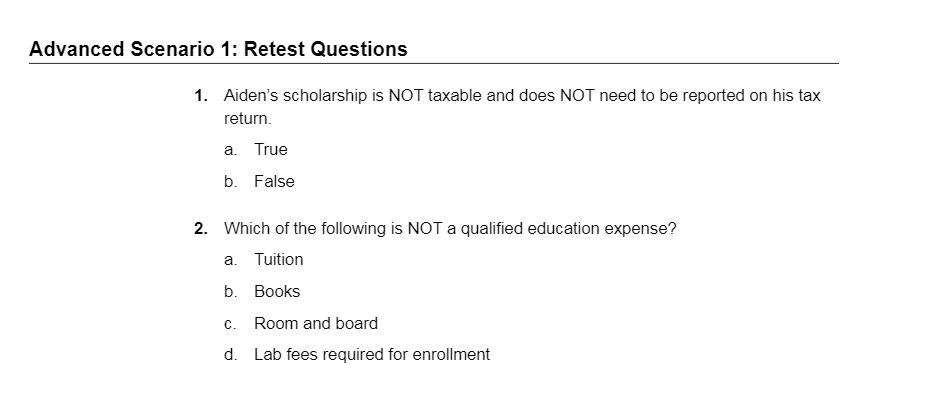 Advanced Scenario 1: Retest Questions

1. Aiden's scholarship is NOT taxable and does NOT need to be reported on his tax return.

a. True

b. False

2. Which of the following is NOT a qualified education expense?

a. Tuition

b. Books

c. Room and board

d. Lab fees required for enrollment